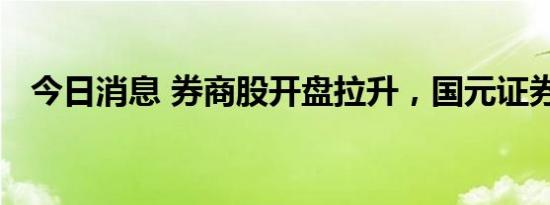 今日消息 券商股开盘拉升，国元证券